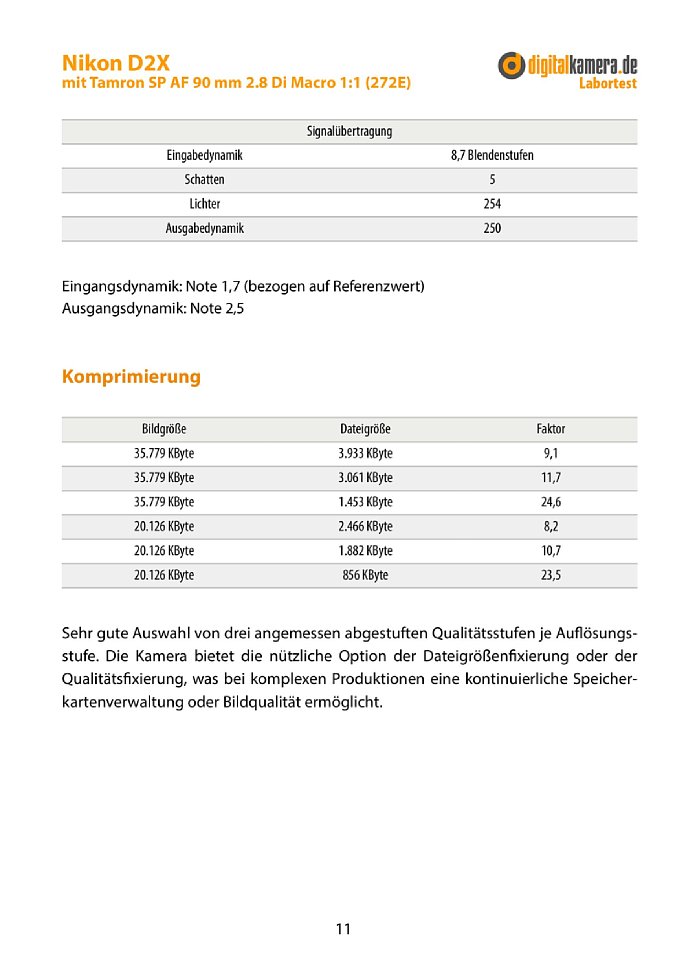 Nikon D2X
mit Tamron SP AF 90 mm 2.8 Di Macro 1:1 (272E)

digitalkamera.de
Labortest

| Signalübertragung | |
|---|---|
| Eingabedynamik | 8,7 Blendenstufen |
| Schatten | 5 |
| Lichter | 254 |
| Ausgabedynamik | 250 |

Eingangsdynamik: Note 1,7 (bezogen auf Referenzwert)
Ausgangsdynamik: Note 2,5

Komprimierung

| Bildgröße | Dateigröße | Faktor |
|---|---|---|
| 35.779 KByte | 3.933 KByte | 9,1 |
| 35.779 KByte | 3.061 KByte | 11,7 |
| 35.779 KByte | 1.453 KByte | 24,6 |
| 20.126 KByte | 2.466 KByte | 8,2 |
| 20.126 KByte | 1.882 KByte | 10,7 |
| 20.126 KByte | 856 KByte | 23,5 |

Sehr gute Auswahl von drei angemessen abgestuften Qualitätsstufen je Auflösungsstufe. Die Kamera bietet die nützliche Option der Dateigrößenfixierung oder der Qualitätsfixierung, was bei komplexen Produktionen eine kontinuierliche Speicherkartenverwaltung oder Bildqualität ermöglicht.

11